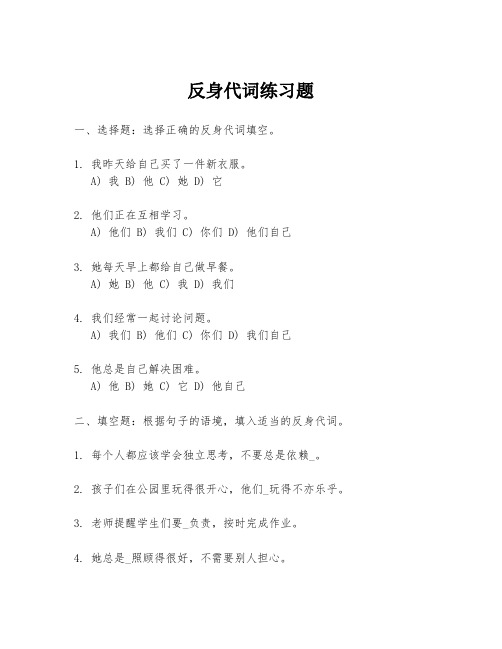 反身代词练习题

一、选择题：选择正确的反身代词填空。

1. 我昨天给自己买了一件新衣服。
A) 我 B) 他 C) 她 D) 它

2. 他们正在互相学习。
A) 他们 B) 我们 C) 你们 D) 他们自己

3. 她每天早上都给自己做早餐。
A) 她 B) 他 C) 我 D) 我们

4. 我们经常一起讨论问题。
A) 我们 B) 他们 C) 你们 D) 我们自己

5. 他总是自己解决困难。
A) 他 B) 她 C) 它 D) 他自己

二、填空题：根据句子的语境，填入适当的反身代词。

1. 每个人都应该学会独立思考，不要总是依赖_。

2. 孩子们在公园里玩得很开心，他们_玩得不亦乐乎。

3. 老师提醒学生们要_负责，按时完成作业。

4. 她总是_照顾得很好，不需要别人担心。